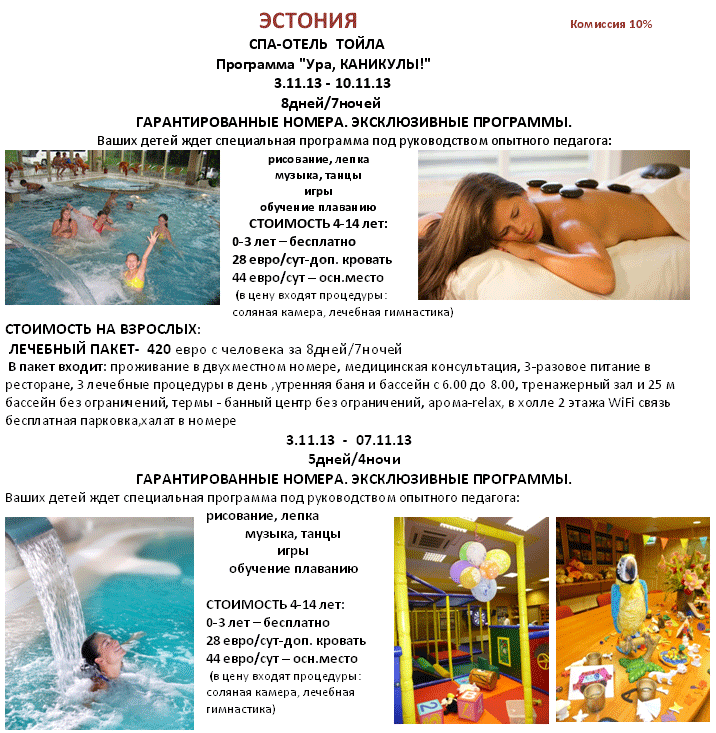 ЭСТОНИЯ

Комиссия 10%

СПА-ОТЕЛЬ ТОЙЛА
Программа "Ура, КАНИКУЛЫ!"
3.11.13 - 10.11.13
8дней/7ночей
ГАРАНТИРОВАННЫЕ НОМЕРА. ЭКСКЛЮЗИВНЫЕ ПРОГРАММЫ.
Ваших детей ждет специальная программа под руководством опытного педагога:

рисование, лепка
музыка, танцы
игры
обучение плаванию
СТОИМОСТЬ 4-14 лет:
0-3 лет – бесплатно
28 евро/сут-доп. кровать
44 евро/сут – осн.место
(в цену входят процедуры: соляная камера, лечебная гимнастика)

СТОИМОСТЬ НА ВЗРОСЛЫХ:
ЛЕЧЕБНЫЙ ПАКЕТ- 420 евро с человека за 8дней/7ночей
В пакет входит: проживание в двухместном номере, медицинская консультация, 3-разовое питание в ресторане, 3 лечебные процедуры в день ,утренняя баня и бассейн с 6.00 до 8.00, тренажерный зал и 25 м бассейн без ограничений, термы - банный центр без ограничений, арома-relax, в холле 2 этажа WiFi связь бесплатная парковка,халат в номере

3.11.13 - 07.11.13
5дней/4ночи
ГАРАНТИРОВАННЫЕ НОМЕРА. ЭКСКЛЮЗИВНЫЕ ПРОГРАММЫ.
Ваших детей ждет специальная программа под руководством опытного педагога:

рисование, лепка
музыка, танцы
игры
обучение плаванию

СТОИМОСТЬ 4-14 лет:
0-3 лет – бесплатно
28 евро/сут-доп. кровать
44 евро/сут – осн.место
(в цену входят процедуры: соляная камера, лечебная гимнастика)